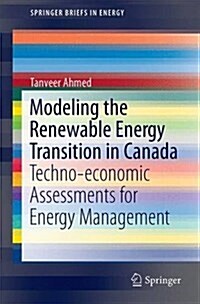 SPRINGER BRIEFS IN ENERGY

Tanveer Ahmed

Modeling the Renewable Energy Transition in Canada

Techno-economic Assessments for Energy Management

Springer